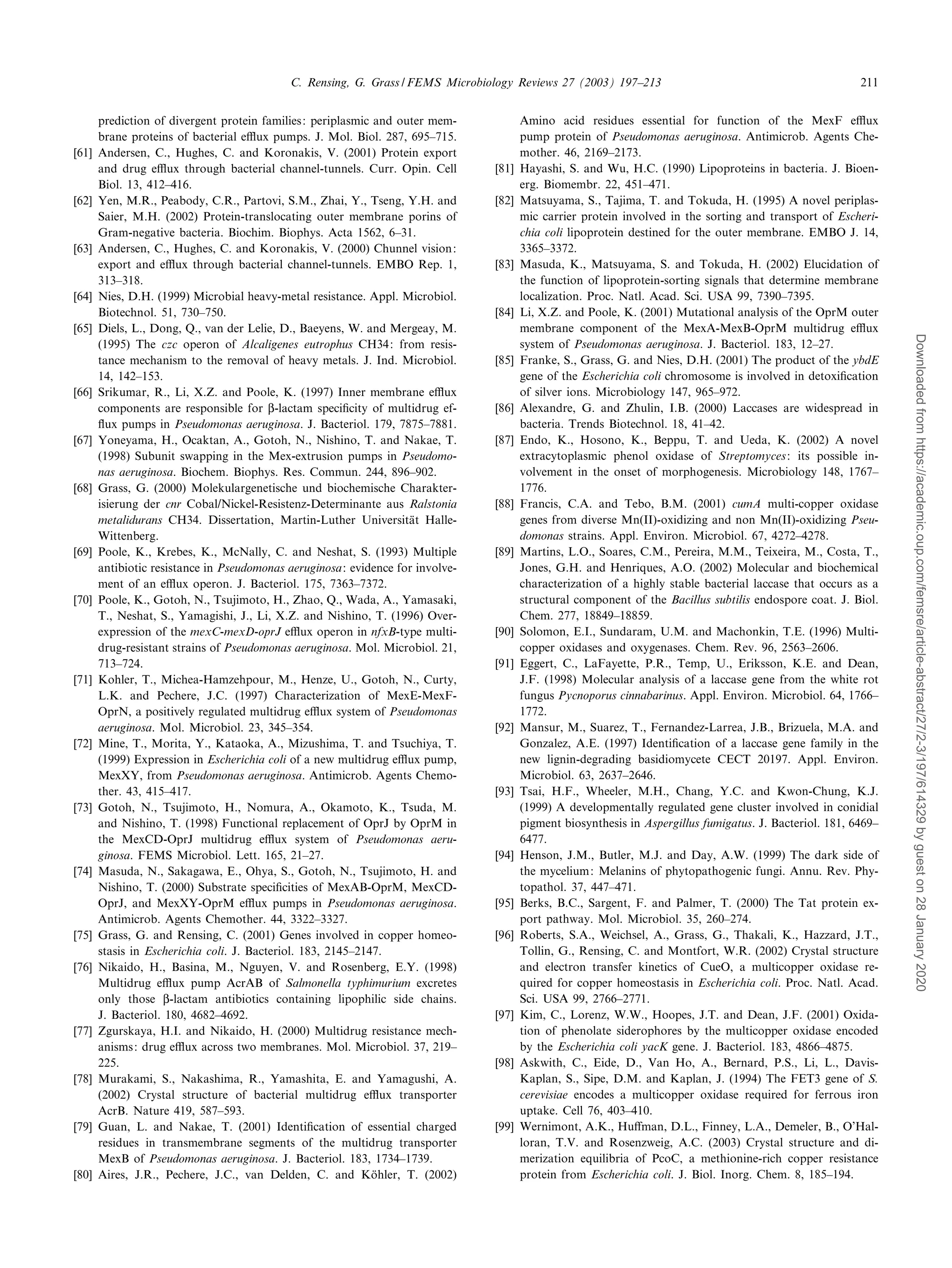 C. Rensing, G. Grass / FEMS Microbiology Reviews 27 (2003) 197–213 211

prediction of divergent protein families: periplasmic and outer membrane proteins of bacterial efflux pumps. J. Mol. Biol. 287, 695–715.

[61] Andersen, C., Hughes, C. and Koronakis, V. (2001) Protein export and drug efflux through bacterial channel-tunnels. Curr. Opin. Cell Biol. 13, 412–416.

[62] Yen, M.R., Peabody, C.R., Partovi, S.M., Zhai, Y., Tseng, Y.H. and Saier, M.H. (2002) Protein-translocating outer membrane porins of Gram-negative bacteria. Biochim. Biophys. Acta 1562, 6–31.

[63] Andersen, C., Hughes, C. and Koronakis, V. (2000) Chunnel vision: export and efflux through bacterial channel-tunnels. EMBO Rep. 1, 313–318.

[64] Nies, D.H. (1999) Microbial heavy-metal resistance. Appl. Microbiol. Biotechnol. 51, 730–750.

[65] Diels, L., Dong, Q., van der Lelie, D., Baeyens, W. and Mergeay, M. (1995) The czc operon of Alcaligenes eutrophus CH34: from resistance mechanism to the removal of heavy metals. J. Ind. Microbiol. 14, 142–153.

[66] Srikumar, R., Li, X.Z. and Poole, K. (1997) Inner membrane efflux components are responsible for β-lactam specificity of multidrug efflux pumps in Pseudomonas aeruginosa. J. Bacteriol. 179, 7875–7881.

[67] Yoneyama, H., Ocaktan, A., Gotoh, N., Nishino, T. and Nakae, T. (1998) Subunit swapping in the Mex-extrusion pumps in Pseudomonas aeruginosa. Biochem. Biophys. Res. Commun. 244, 896–902.

[68] Grass, G. (2000) Molekulargenetische und biochemische Charakterisierung der cnr Cobal/Nickel-Resistenz-Determinante aus Ralstonia metalidurans CH34. Dissertation, Martin-Luther Universität Halle-Wittenberg.

[69] Poole, K., Krebes, K., McNally, C. and Neshat, S. (1993) Multiple antibiotic resistance in Pseudomonas aeruginosa: evidence for involvement of an efflux operon. J. Bacteriol. 175, 7363–7372.

[70] Poole, K., Gotoh, N., Tsujimoto, H., Zhao, Q., Wada, A., Yamasaki, T., Neshat, S., Yamagishi, J., Li, X.Z. and Nishino, T. (1996) Overexpression of the mexC-mexD-oprJ efflux operon in nfxB-type multidrug-resistant strains of Pseudomonas aeruginosa. Mol. Microbiol. 21, 713–724.

[71] Kohler, T., Michea-Hamzehpour, M., Henze, U., Gotoh, N., Curty, L.K. and Pechere, J.C. (1997) Characterization of MexE-MexF-OprN, a positively regulated multidrug efflux system of Pseudomonas aeruginosa. Mol. Microbiol. 23, 345–354.

[72] Mine, T., Morita, Y., Kataoka, A., Mizushima, T. and Tsuchiya, T. (1999) Expression in Escherichia coli of a new multidrug efflux pump, MexXY, from Pseudomonas aeruginosa. Antimicrob. Agents Chemother. 43, 415–417.

[73] Gotoh, N., Tsujimoto, H., Nomura, A., Okamoto, K., Tsuda, M. and Nishino, T. (1998) Functional replacement of OprJ by OprM in the MexCD-OprJ multidrug efflux system of Pseudomonas aeruginosa. FEMS Microbiol. Lett. 165, 21–27.

[74] Masuda, N., Sakagawa, E., Ohya, S., Gotoh, N., Tsujimoto, H. and Nishino, T. (2000) Substrate specificities of MexAB-OprM, MexCD-OprJ, and MexXY-OprM efflux pumps in Pseudomonas aeruginosa. Antimicrob. Agents Chemother. 44, 3322–3327.

[75] Grass, G. and Rensing, C. (2001) Genes involved in copper homeostasis in Escherichia coli. J. Bacteriol. 183, 2145–2147.

[76] Nikaido, H., Basina, M., Nguyen, V. and Rosenberg, E.Y. (1998) Multidrug efflux pump AcrAB of Salmonella typhimurium excretes only those β-lactam antibiotics containing lipophilic side chains. J. Bacteriol. 180, 4682–4692.

[77] Zgurskaya, H.I. and Nikaido, H. (2000) Multidrug resistance mechanisms: drug efflux across two membranes. Mol. Microbiol. 37, 219–225.

[78] Murakami, S., Nakashima, R., Yamashita, E. and Yamagushi, A. (2002) Crystal structure of bacterial multidrug efflux transporter AcrB. Nature 419, 587–593.

[79] Guan, L. and Nakae, T. (2001) Identification of essential charged residues in transmembrane segments of the multidrug transporter MexB of Pseudomonas aeruginosa. J. Bacteriol. 183, 1734–1739.

[80] Aires, J.R., Pechere, J.C., van Delden, C. and Köhler, T. (2002) Amino acid residues essential for function of the MexF efflux pump protein of Pseudomonas aeruginosa. Antimicrob. Agents Chemother. 46, 2169–2173.

[81] Hayashi, S. and Wu, H.C. (1990) Lipoproteins in bacteria. J. Bioenerg. Biomembr. 22, 451–471.

[82] Matsuyama, S., Tajima, T. and Tokuda, H. (1995) A novel periplasmic carrier protein involved in the sorting and transport of Escherichia coli lipoprotein destined for the outer membrane. EMBO J. 14, 3365–3372.

[83] Masuda, K., Matsuyama, S. and Tokuda, H. (2002) Elucidation of the function of lipoprotein-sorting signals that determine membrane localization. Proc. Natl. Acad. Sci. USA 99, 7390–7395.

[84] Li, X.Z. and Poole, K. (2001) Mutational analysis of the OprM outer membrane component of the MexA-MexB-OprM multidrug efflux system of Pseudomonas aeruginosa. J. Bacteriol. 183, 12–27.

[85] Franke, S., Grass, G. and Nies, D.H. (2001) The product of the ybdE gene of the Escherichia coli chromosome is involved in detoxification of silver ions. Microbiology 147, 965–972.

[86] Alexandre, G. and Zhulin, I.B. (2000) Laccases are widespread in bacteria. Trends Biotechnol. 18, 41–42.

[87] Endo, K., Hosono, K., Beppu, T. and Ueda, K. (2002) A novel extracytoplasmic phenol oxidase of Streptomyces: its possible involvement in the onset of morphogenesis. Microbiology 148, 1767–1776.

[88] Francis, C.A. and Tebo, B.M. (2001) cumA multi-copper oxidase genes from diverse Mn(II)-oxidizing and non Mn(II)-oxidizing Pseudomonas strains. Appl. Environ. Microbiol. 67, 4272–4278.

[89] Martins, L.O., Soares, C.M., Pereira, M.M., Teixeira, M., Costa, T., Jones, G.H. and Henriques, A.O. (2002) Molecular and biochemical characterization of a highly stable bacterial laccase that occurs as a structural component of the Bacillus subtilis endospore coat. J. Biol. Chem. 277, 18849–18859.

[90] Solomon, E.I., Sundaram, U.M. and Machonkin, T.E. (1996) Multicopper oxidases and oxygenases. Chem. Rev. 96, 2563–2606.

[91] Eggert, C., LaFayette, P.R., Temp, U., Eriksson, K.E. and Dean, J.F. (1998) Molecular analysis of a laccase gene from the white rot fungus Pycnoporus cinnabarinus. Appl. Environ. Microbiol. 64, 1766–1772.

[92] Mansur, M., Suarez, T., Fernandez-Larrea, J.B., Brizuela, M.A. and Gonzalez, A.E. (1997) Identification of a laccase gene family in the new lignin-degrading basidiomycete CECT 20197. Appl. Environ. Microbiol. 63, 2637–2646.

[93] Tsai, H.F., Wheeler, M.H., Chang, Y.C. and Kwon-Chung, K.J. (1999) A developmentally regulated gene cluster involved in conidial pigment biosynthesis in Aspergillus fumigatus. J. Bacteriol. 181, 6469–6477.

[94] Henson, J.M., Butler, M.J. and Day, A.W. (1999) The dark side of the mycelium: Melanins of phytopathogenic fungi. Annu. Rev. Phytopathol. 37, 447–471.

[95] Berks, B.C., Sargent, F. and Palmer, T. (2000) The Tat protein export pathway. Mol. Microbiol. 35, 260–274.

[96] Roberts, S.A., Weichsel, A., Grass, G., Thakali, K., Hazzard, J.T., Tollin, G., Rensing, C. and Montfort, W.R. (2002) Crystal structure and electron transfer kinetics of CueO, a multicopper oxidase required for copper homeostasis in Escherichia coli. Proc. Natl. Acad. Sci. USA 99, 2766–2771.

[97] Kim, C., Lorenz, W.W., Hoopes, J.T. and Dean, J.F. (2001) Oxidation of phenolate siderophores by the multicopper oxidase encoded by the Escherichia coli yacK gene. J. Bacteriol. 183, 4866–4875.

[98] Askwith, C., Eide, D., Van Ho, A., Bernard, P.S., Li, L., Davis-Kaplan, S., Sipe, D.M. and Kaplan, J. (1994) The FET3 gene of S. cerevisiae encodes a multicopper oxidase required for ferrous iron uptake. Cell 76, 403–410.

[99] Wernimont, A.K., Huffman, D.L., Finney, L.A., Demeler, B., O'Halloran, T.V. and Rosenzweig, A.C. (2003) Crystal structure and dimerization equilibria of PcoC, a methionine-rich copper resistance protein from Escherichia coli. J. Biol. Inorg. Chem. 8, 185–194.

Downloaded from https://academic.oup.com/femsre/article-abstract/27/2-3/197/614329 by guest on 28 January 2020